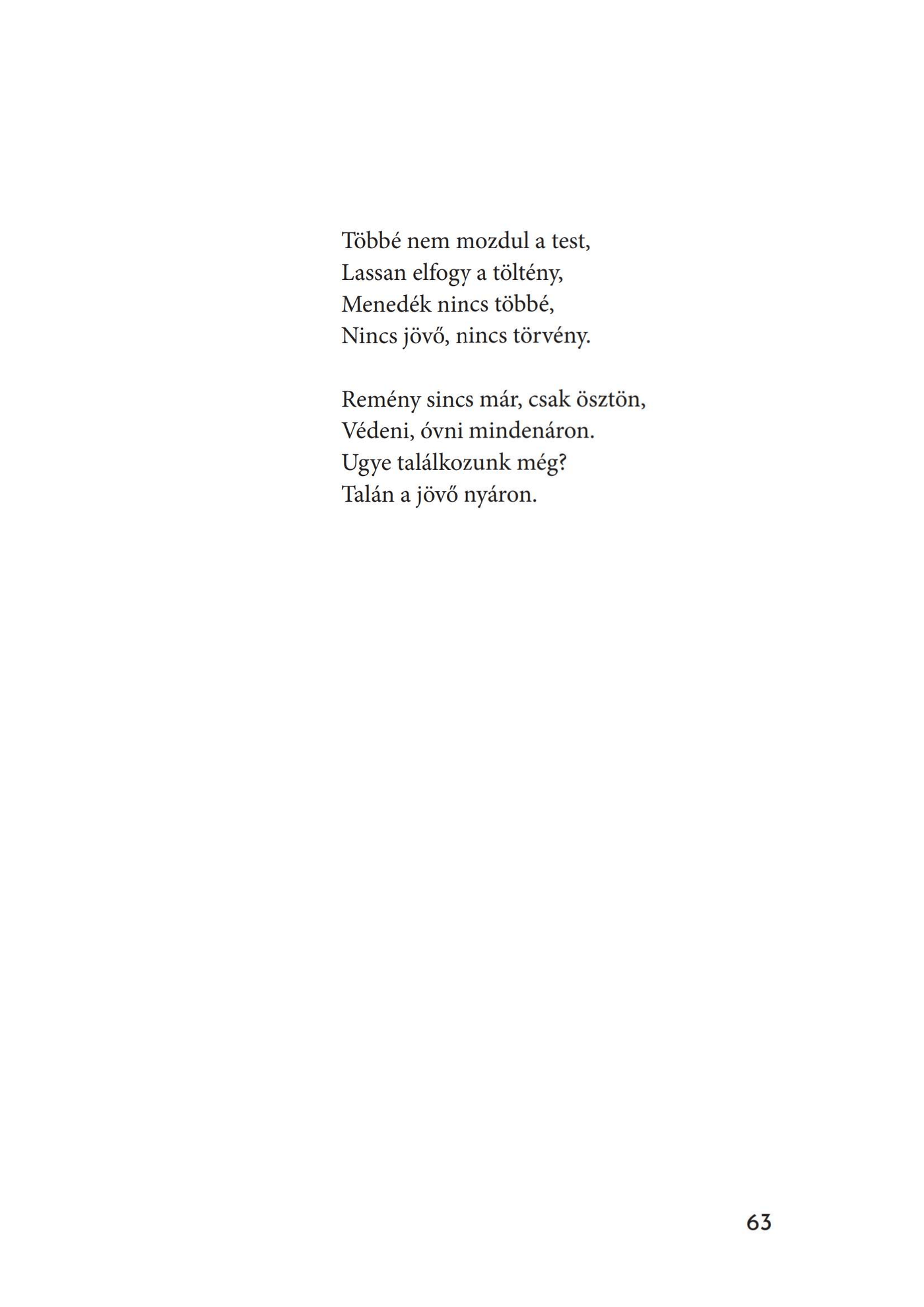 Többé nem mozdul a test,
Lassan elfogy a töltény,
Menedék nincs többé,
Nincs jövő, nincs törvény.

Remény sincs már, csak ösztön,
Védeni, óvni mindenáron.
Ugye találkozunk még?
Talán a jövő nyáron.

63